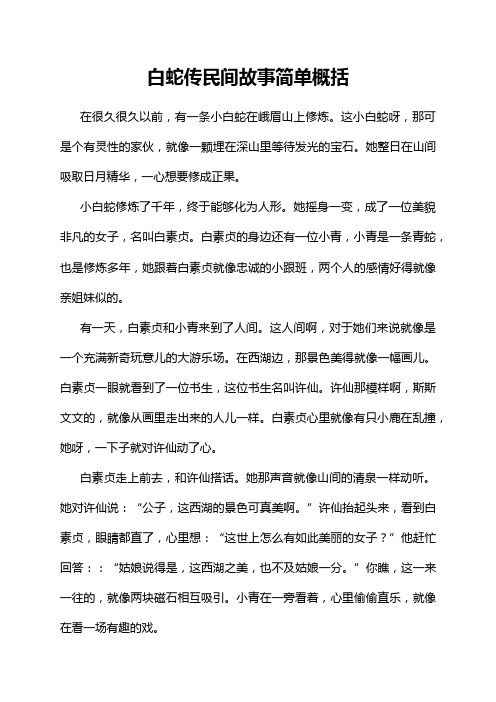 白蛇传民间故事简单概括

在很久很久以前，有一条小白蛇在峨眉山上修炼。这小白蛇呀，那可是个有灵性的家伙，就像一颗埋在深山里等待发光的宝石。她整日在山间吸取日月精华，一心想要修成正果。

小白蛇修炼了千年，终于能够化为人形。她摇身一变，成了一位美貌非凡的女子，名叫白素贞。白素贞的身边还有一位小青，小青是一条青蛇，也是修炼多年，她跟着白素贞就像忠诚的小跟班，两个人的感情好得就像亲姐妹似的。

有一天，白素贞和小青来到了人间。这人间啊，对于她们来说就像是一个充满新奇玩意儿的大游乐场。在西湖边，那景色美得就像一幅画儿。白素贞一眼就看到了一位书生，这位书生名叫许仙。许仙那模样啊，斯斯文文的，就像从画里走出来的人儿一样。白素贞心里就像有只小鹿在乱撞，她呀，一下子就对许仙动了心。

白素贞走上前去，和许仙搭话。她那声音就像山间的清泉一样动听。她对许仙说：“公子，这西湖的景色可真美啊。”许仙抬起头来，看到白素贞，眼睛都直了，心里想：“这世上怎么有如此美丽的女子？”他赶忙回答：：“姑娘说得是，这西湖之美，也不及姑娘一分。”你瞧，这一来一往的，就像两块磁石相互吸引。小青在一旁看着，心里偷偷直乐，就像在看一场有趣的戏。